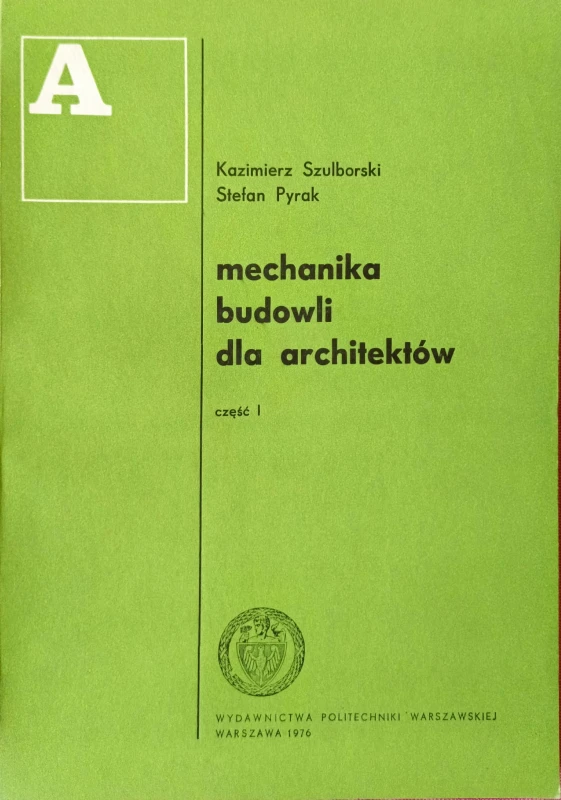 A

Kazimierz Szulborski
Stefan Pyrak

mechanika budowli dla architektów

część I

WYDAWNICTWA POLITECHNIKI WARSZAWSKIEJ
WARSZAWA 1976